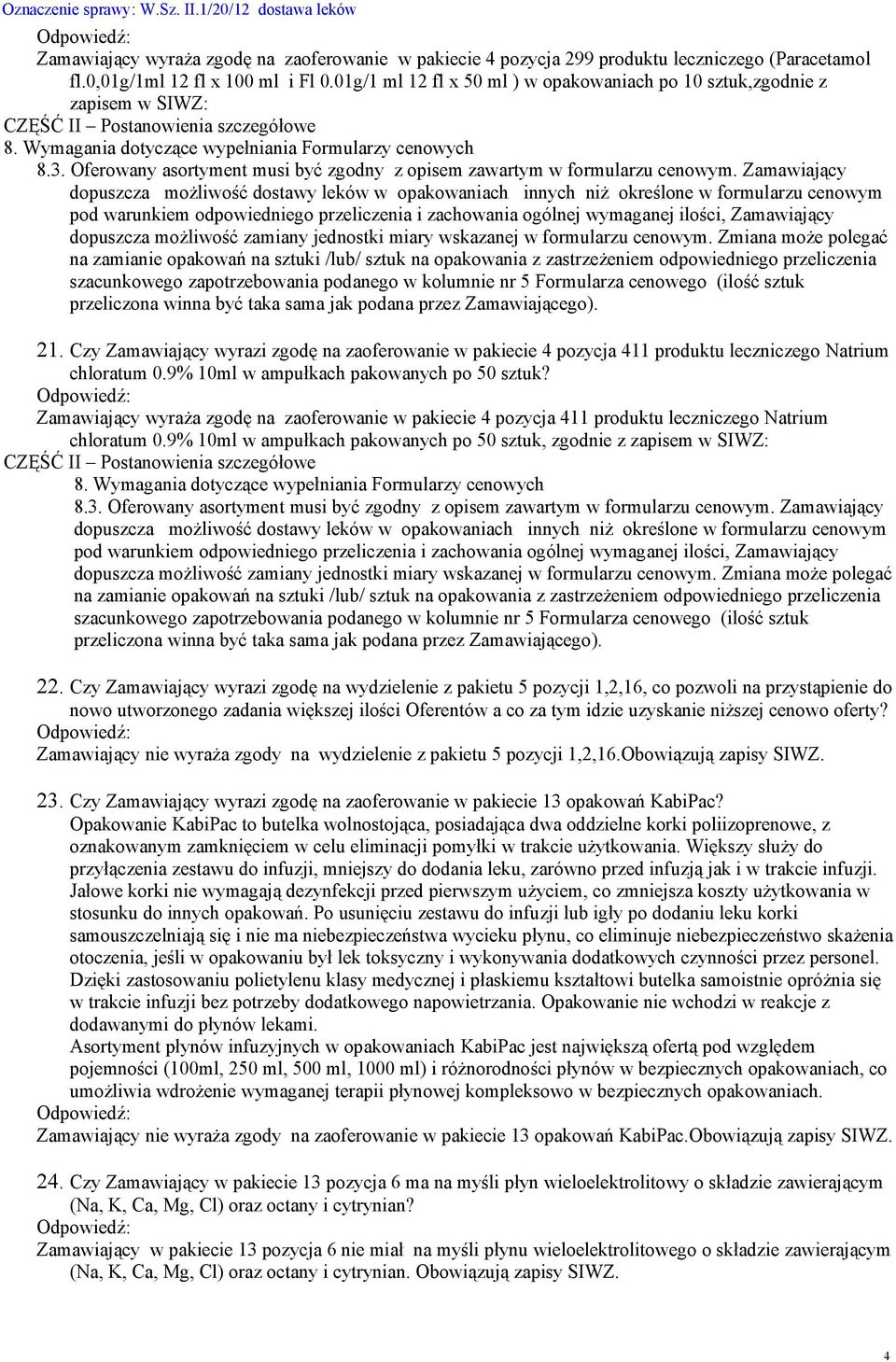 Oznaczenie sprawy: W.Sz. II.1/20/12 dostawa leków

Odpowiedź:
Zamawiający wyraża zgodę na zaoferowanie w pakiecie 4 pozycja 299 produktu leczniczego (Paracetamol fl.0,01g/1ml 12 fl x 100 ml i Fl 0.01g/1 ml 12 fl x 50 ml ) w opakowaniach po 10 sztuk,zgodnie z zapisem w SIWZ:
CZĘŚĆ II – Postanowienia szczegółowe
8. Wymagania dotyczące wypełniania Formularzy cenowych
8.3. Oferowany asortyment musi być zgodny z opisem zawartym w formularzu cenowym. Zamawiający dopuszcza możliwość dostawy leków w opakowaniach innych niż określone w formularzu cenowym pod warunkiem odpowiedniego przeliczenia i zachowania ogólnej wymaganej ilości, Zamawiający dopuszcza możliwość zamiany jednostki miary wskazanej w formularzu cenowym. Zmiana może polegać na zamianie opakowań na sztuki /lub/ sztuk na opakowania z zastrzeżeniem odpowiedniego przeliczenia szacunkowego zapotrzebowania podanego w kolumnie nr 5 Formularza cenowego (ilość sztuk przeliczona winna być taka sama jak podana przez Zamawiającego).

21. Czy Zamawiający wyrazi zgodę na zaoferowanie w pakiecie 4 pozycja 411 produktu leczniczego Natrium chloratum 0.9% 10ml w ampułkach pakowanych po 50 sztuk?
Odpowiedź:
Zamawiający wyraża zgodę na zaoferowanie w pakiecie 4 pozycja 411 produktu leczniczego Natrium chloratum 0.9% 10ml w ampułkach pakowanych po 50 sztuk, zgodnie z zapisem w SIWZ:
CZĘŚĆ II – Postanowienia szczegółowe
8. Wymagania dotyczące wypełniania Formularzy cenowych
8.3. Oferowany asortyment musi być zgodny z opisem zawartym w formularzu cenowym. Zamawiający dopuszcza możliwość dostawy leków w opakowaniach innych niż określone w formularzu cenowym pod warunkiem odpowiedniego przeliczenia i zachowania ogólnej wymaganej ilości, Zamawiający dopuszcza możliwość zamiany jednostki miary wskazanej w formularzu cenowym. Zmiana może polegać na zamianie opakowań na sztuki /lub/ sztuk na opakowania z zastrzeżeniem odpowiedniego przeliczenia szacunkowego zapotrzebowania podanego w kolumnie nr 5 Formularza cenowego (ilość sztuk przeliczona winna być taka sama jak podana przez Zamawiającego).

22. Czy Zamawiający wyrazi zgodę na wydzielenie z pakietu 5 pozycji 1,2,16, co pozwoli na przystąpienie do nowo utworzonego zadania większej ilości Oferentów a co za tym idzie uzyskanie niższej cenowo oferty?
Odpowiedź:
Zamawiający nie wyraża zgody na wydzielenie z pakietu 5 pozycji 1,2,16.Obowiązują zapisy SIWZ.

23. Czy Zamawiający wyrazi zgodę na zaoferowanie w pakiecie 13 opakowań KabiPac?
Opakowanie KabiPac to butelka wolnostojąca, posiadająca dwa oddzielne korki poliizoprenowe, z oznakowanym zamknięciem w celu eliminacji pomyłki w trakcie użytkowania. Większy służy do przyłączenia zestawu do infuzji, mniejszy do dodania leku, zarówno przed infuzją jak i w trakcie infuzji. Jałowe korki nie wymagają dezynfekcji przed pierwszym użyciem, co zmniejsza koszty użytkowania w stosunku do innych opakowań. Po usunięciu zestawu do infuzji lub igły po dodaniu leku korki samouszczelniają się i nie ma niebezpieczeństwa wycieku płynu, co eliminuje niebezpieczeństwo skażenia otoczenia, jeśli w opakowaniu był lek toksyczny i wykonywania dodatkowych czynności przez personel. Dzięki zastosowaniu polietylenu klasy medycznej i płaskiemu kształtowi butelka samoistnie opróżnia się w trakcie infuzji bez potrzeby dodatkowego napowietrzania. Opakowanie nie wchodzi w reakcje z dodawanymi do płynów lekami.
Asortyment płynów infuzyjnych w opakowaniach KabiPac jest największą ofertą pod względem pojemności (100ml, 250 ml, 500 ml, 1000 ml) i różnorodności płynów w bezpiecznych opakowaniach, co umożliwia wdrożenie wymaganej terapii płynowej kompleksowo w bezpiecznych opakowaniach.
Odpowiedź:
Zamawiający nie wyraża zgody na zaoferowanie w pakiecie 13 opakowań KabiPac.Obowiązują zapisy SIWZ.

24. Czy Zamawiający w pakiecie 13 pozycja 6 ma na myśli płyn wieloelektrolitowy o składzie zawierającym (Na, K, Ca, Mg, Cl) oraz octany i cytrynian?
Odpowiedź:
Zamawiający w pakiecie 13 pozycja 6 nie miał na myśli płynu wieloelektrolitowego o składzie zawierającym (Na, K, Ca, Mg, Cl) oraz octany i cytrynian. Obowiązują zapisy SIWZ.

4